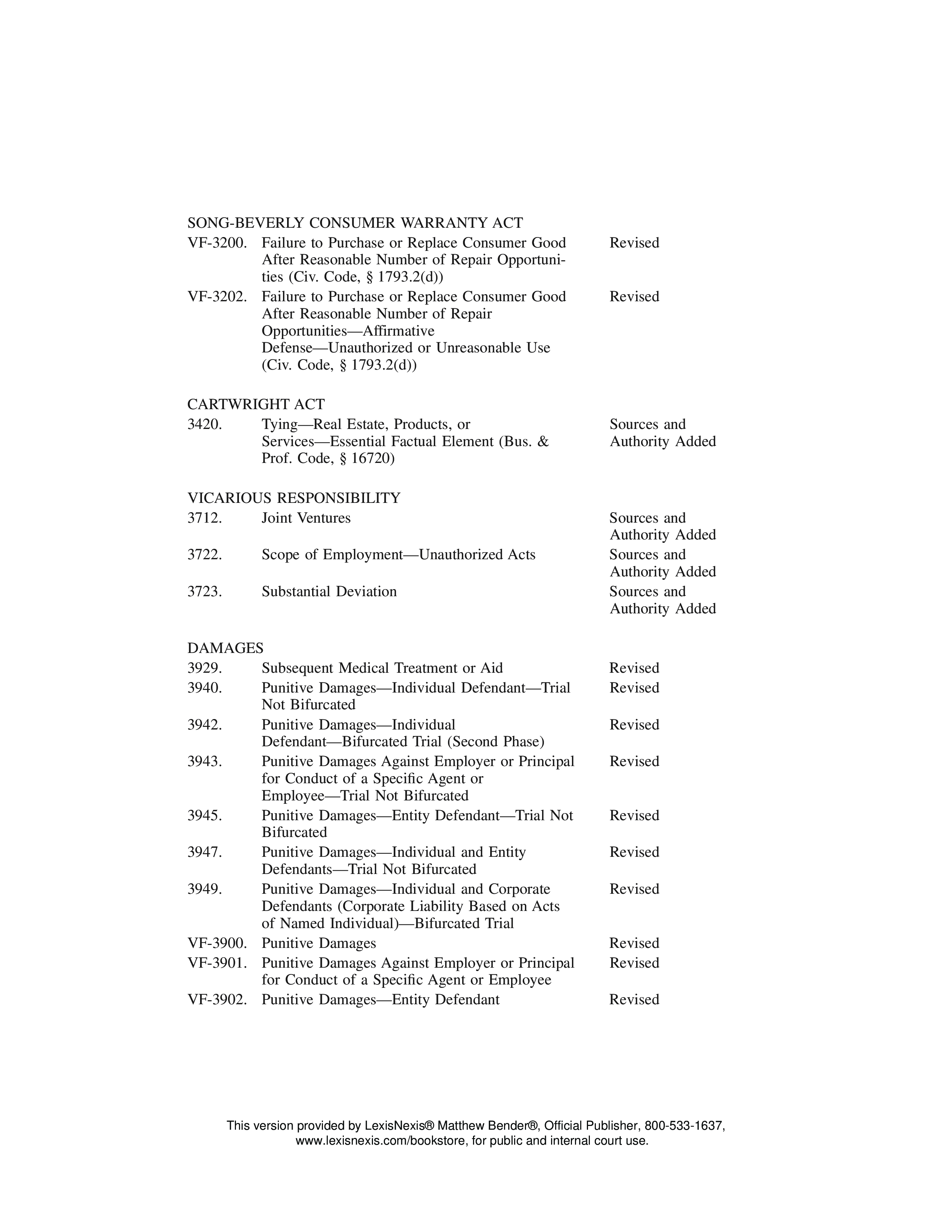 SONG-BEVERLY CONSUMER WARRANTY ACT

| | | |
|---|---|---|
| VF-3200. | Failure to Purchase or Replace Consumer Good After Reasonable Number of Repair Opportunities (Civ. Code, § 1793.2(d)) | Revised |
| VF-3202. | Failure to Purchase or Replace Consumer Good After Reasonable Number of Repair Opportunities—Affirmative Defense—Unauthorized or Unreasonable Use (Civ. Code, § 1793.2(d)) | Revised |

CARTWRIGHT ACT

| | | |
|---|---|---|
| 3420. | Tying—Real Estate, Products, or Services—Essential Factual Element (Bus. & Prof. Code, § 16720) | Sources and Authority Added |

VICARIOUS RESPONSIBILITY

| | | |
|---|---|---|
| 3712. | Joint Ventures | Sources and Authority Added |
| 3722. | Scope of Employment—Unauthorized Acts | Sources and Authority Added |
| 3723. | Substantial Deviation | Sources and Authority Added |

DAMAGES

| | | |
|---|---|---|
| 3929. | Subsequent Medical Treatment or Aid | Revised |
| 3940. | Punitive Damages—Individual Defendant—Trial Not Bifurcated | Revised |
| 3942. | Punitive Damages—Individual Defendant—Bifurcated Trial (Second Phase) | Revised |
| 3943. | Punitive Damages Against Employer or Principal for Conduct of a Specific Agent or Employee—Trial Not Bifurcated | Revised |
| 3945. | Punitive Damages—Entity Defendant—Trial Not Bifurcated | Revised |
| 3947. | Punitive Damages—Individual and Entity Defendants—Trial Not Bifurcated | Revised |
| 3949. | Punitive Damages—Individual and Corporate Defendants (Corporate Liability Based on Acts of Named Individual)—Bifurcated Trial | Revised |
| VF-3900. | Punitive Damages | Revised |
| VF-3901. | Punitive Damages Against Employer or Principal for Conduct of a Specific Agent or Employee | Revised |
| VF-3902. | Punitive Damages—Entity Defendant | Revised |

This version provided by LexisNexis® Matthew Bender®, Official Publisher, 800-533-1637, www.lexisnexis.com/bookstore, for public and internal court use.